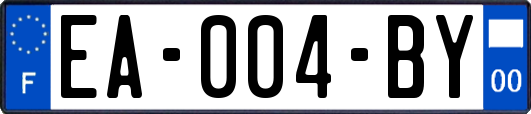 F
EA-004-BY
00